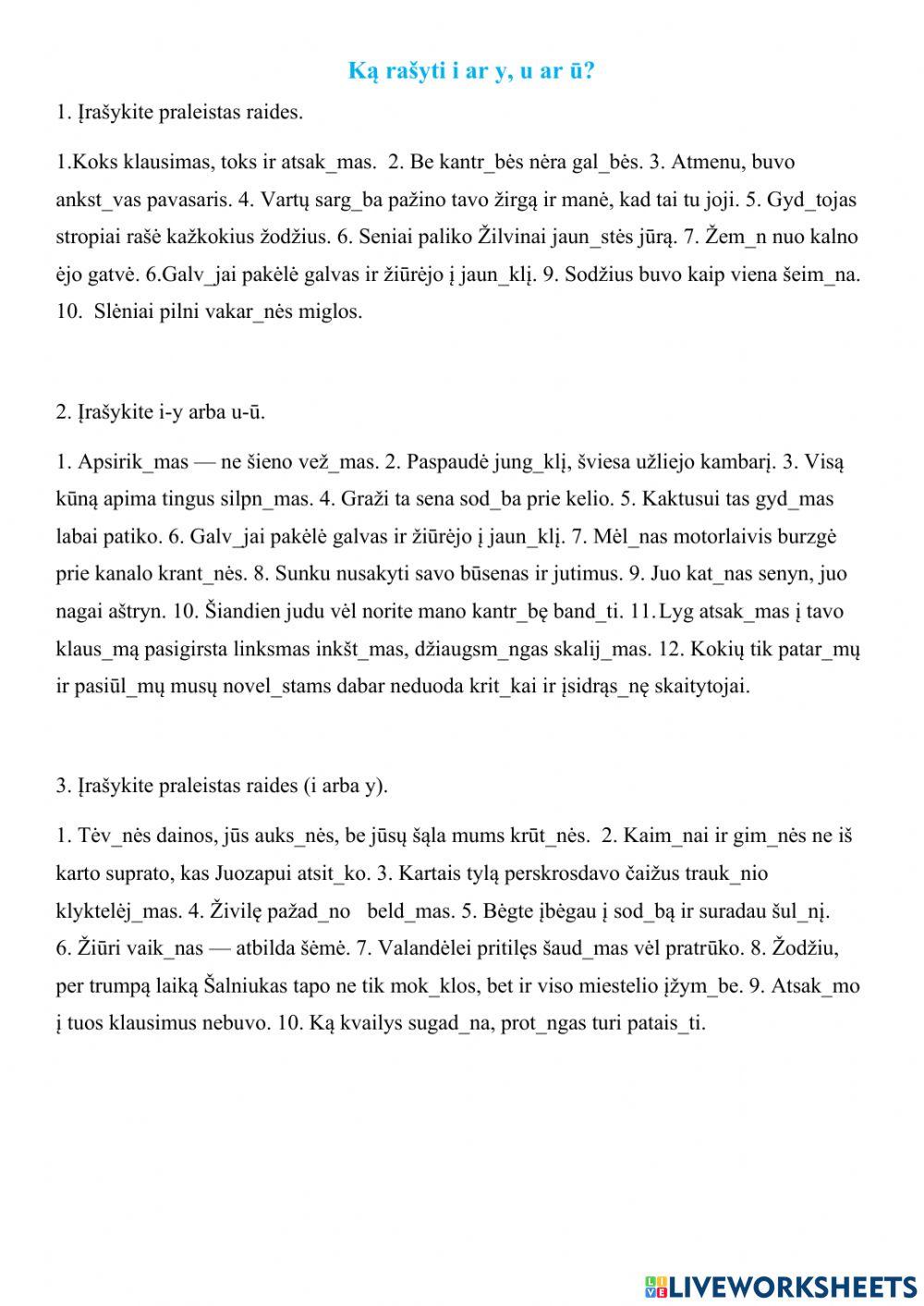 Ką rašyti i ar y, u ar ū?

1. Įrašykite praleistas raides.

1.Koks klausimas, toks ir atsak_mas. 2. Be kantr_bės nėra gal_bės. 3. Atmenu, buvo ankst_vas pavasaris. 4. Vartų sarg_ba pažino tavo žirgą ir manė, kad tai tu joji. 5. Gyd_tojas stropiai rašė kažkokius žodžius. 6. Seniai paliko Žilvinai jaun_stės jūrą. 7. Žem_n nuo kalno ėjo gatvė. 6.Galv_jai pakėlė galvas ir žiūrėjo į jaun_klį. 9. Sodžius buvo kaip viena šeim_na. 10. Slėniai pilni vakar_nės miglos.

2. Įrašykite i-y arba u-ū.

1. Apsirik_mas — ne šieno vež_mas. 2. Paspaudė jung_klį, šviesa užliejo kambarį. 3. Visą kūną apima tingus silpn_mas. 4. Graži ta sena sod_ba prie kelio. 5. Kaktusui tas gyd_mas labai patiko. 6. Galv_jai pakėlė galvas ir žiūrėjo į jaun_klį. 7. Mėl_nas motorlaivis burzgė prie kanalo krant_nės. 8. Sunku nusakyti savo būsenas ir jutimus. 9. Juo kat_nas senyn, juo nagai aštryn. 10. Šiandien judu vėl norite mano kantr_bę band_ti. 11. Lyg atsak_mas į tavo klaus_mą pasigirsta linksmas inkšt_mas, džiaugsm_ngas skalij_mas. 12. Kokių tik patar_mų ir pasiūl_mų musų novel_stams dabar neduoda krit_kai ir įsidrąs_nę skaitytojai.

3. Įrašykite praleistas raides (i arba y).

1. Tėv_nės dainos, jūs auks_nės, be jūsų šąla mums krūt_nės. 2. Kaim_nai ir gim_nės ne iš karto suprato, kas Juozapui atsit_ko. 3. Kartais tylą perskrosdavo čaižus trauk_nio klyktelėj_mas. 4. Živilę pažad_no beld_mas. 5. Bėgte įbėgau į sod_bą ir suradau šul_nį. 6. Žiūri vaik_nas — atbilda šėmė. 7. Valandėlei pritilęs šaud_mas vėl pratrūko. 8. Žodžiu, per trumpą laiką Šalniukas tapo ne tik mok_klos, bet ir viso miestelio įžym_be. 9. Atsak_mo į tuos klausimus nebuvo. 10. Ką kvailys sugad_na, prot_ngas turi patais_ti.

LIVEWORKSHEETS